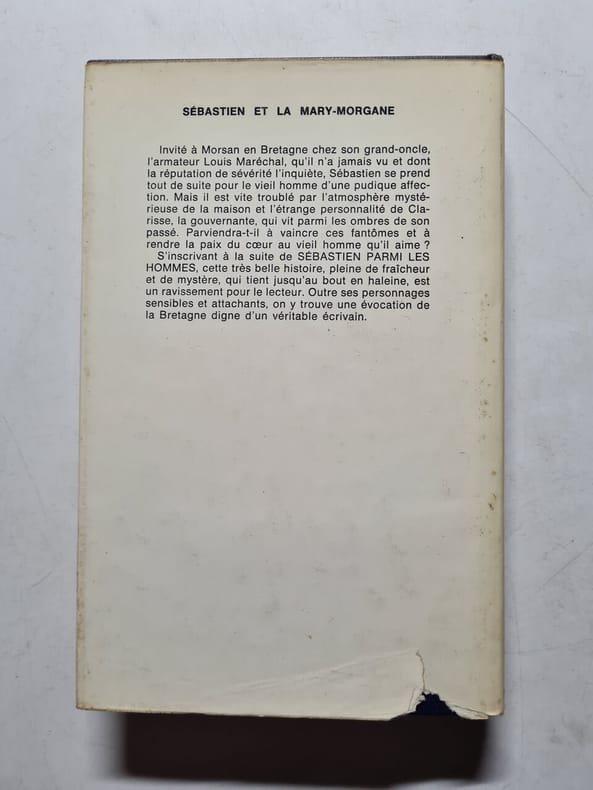 SÉBASTIEN ET LA MARY-MORGANE

Invité à Morsan en Bretagne chez son grand-oncle, l'armateur Louis Maréchal, qu'il n'a jamais vu et dont la réputation de sévérité l'inquiète, Sébastien se prend tout de suite pour le vieil homme d'une pudique affection. Mais il est vite troublé par l'atmosphère mystérieuse de la maison et l'étrange personnalité de Clarisse, la gouvernante, qui vit parmi les ombres de son passé. Parviendra-t-il à vaincre ces fantômes et à rendre la paix du cœur au vieil homme qu'il aime ?
S'inscrivant à la suite de SÉBASTIEN PARMI LES HOMMES, cette très belle histoire, pleine de fraîcheur et de mystère, qui tient jusqu'au bout en haleine, est un ravissement pour le lecteur. Outre ses personnages sensibles et attachants, on y trouve une évocation de la Bretagne digne d'un véritable écrivain.